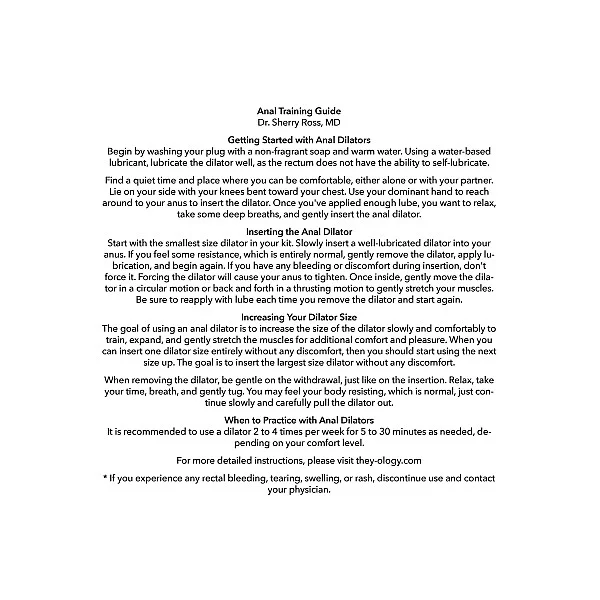 Anal Training Guide
Dr. Sherry Ross, MD

Getting Started with Anal Dilators
Begin by washing your plug with a non-fragrant soap and warm water. Using a water-based lubricant, lubricate the dilator well, as the rectum does not have the ability to self-lubricate.

Find a quiet time and place where you can be comfortable, either alone or with your partner. Lie on your side with your knees bent toward your chest. Use your dominant hand to reach around to your anus to insert the dilator. Once you've applied enough lube, you want to relax, take some deep breaths, and gently insert the anal dilator.

Inserting the Anal Dilator
Start with the smallest size dilator in your kit. Slowly insert a well-lubricated dilator into your anus. If you feel some resistance, which is entirely normal, gently remove the dilator, apply lubrication, and begin again. If you have any bleeding or discomfort during insertion, don't force it. Forcing the dilator will cause your anus to tighten. Once inside, gently move the dilator in a circular motion or back and forth in a thrusting motion to gently stretch your muscles. Be sure to reapply with lube each time you remove the dilator and start again.

Increasing Your Dilator Size
The goal of using an anal dilator is to increase the size of the dilator slowly and comfortably to train, expand, and gently stretch the muscles for additional comfort and pleasure. When you can insert one dilator size entirely without any discomfort, then you should start using the next size up. The goal is to insert the largest size dilator without any discomfort.

When removing the dilator, be gentle on the withdrawal, just like on the insertion. Relax, take your time, breath, and gently tug. You may feel your body resisting, which is normal, just continue slowly and carefully pull the dilator out.

When to Practice with Anal Dilators
It is recommended to use a dilator 2 to 4 times per week for 5 to 30 minutes as needed, depending on your comfort level.

For more detailed instructions, please visit they-ology.com

* If you experience any rectal bleeding, tearing, swelling, or rash, discontinue use and contact your physician.